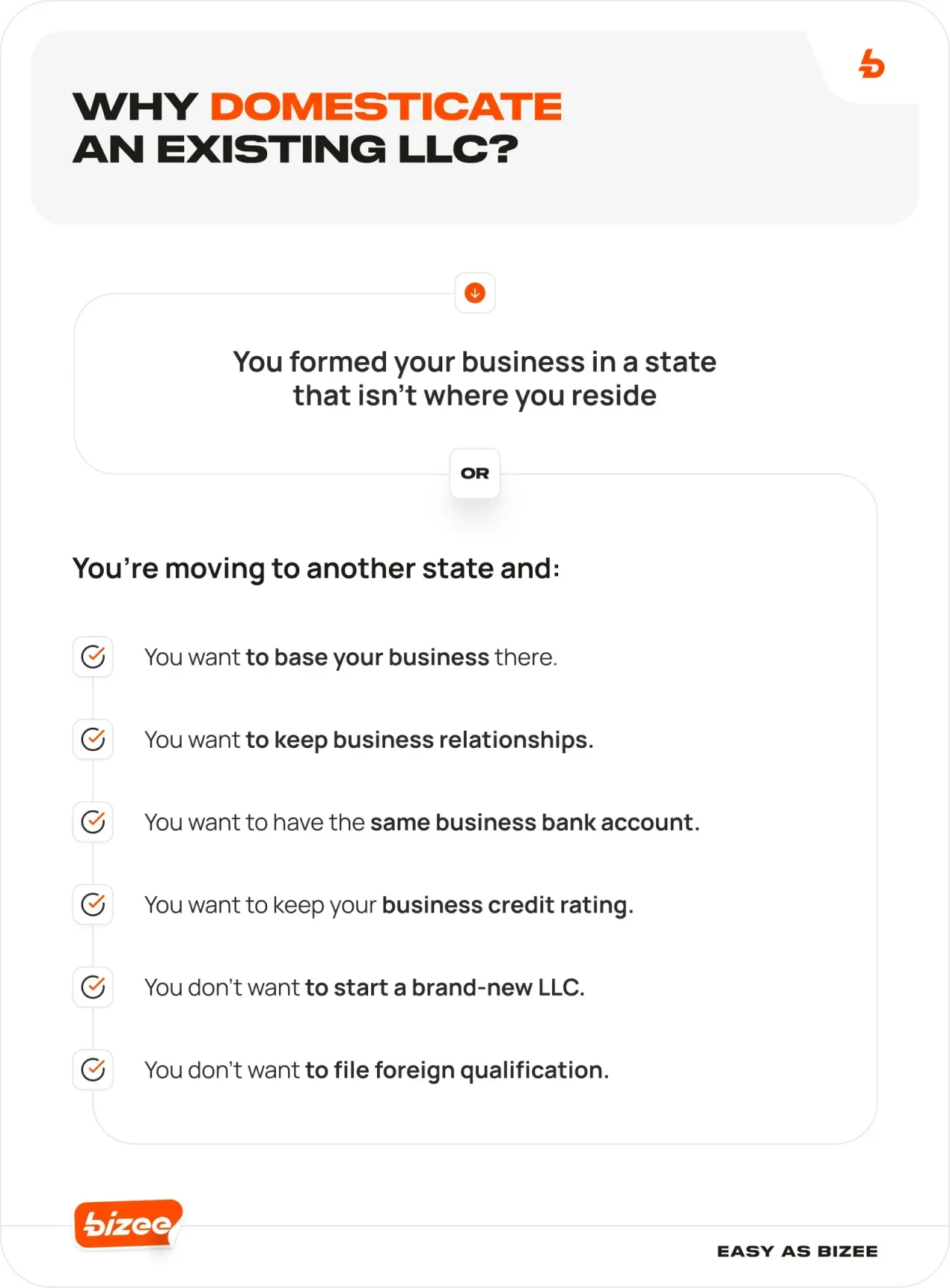 WHY DOMESTICATE AN EXISTING LLC?

You formed your business in a state that isn't where you reside

OR

You're moving to another state and:

You want to base your business there.

You want to keep business relationships.

You want to have the same business bank account.

You want to keep your business credit rating.

You don't want to start a brand-new LLC.

You don't want to file foreign qualification.

bizee

EASY AS BIZEE